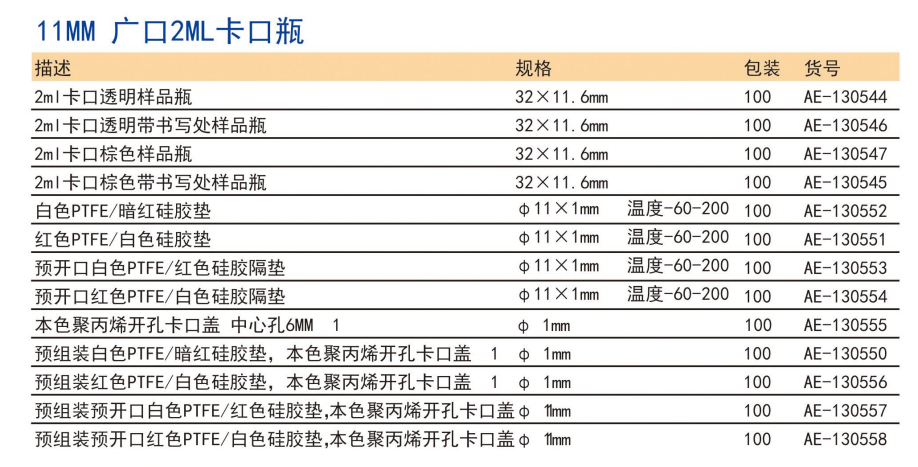 11MM 广口2ML卡口瓶

| 描述 | 规格 | 包装 | 货号 |
|---|---|---|---|
| 2ml卡口透明样品瓶 | 32×11.6mm | 100 | AE-130544 |
| 2ml卡口透明带书写处样品瓶 | 32×11.6mm | 100 | AE-130546 |
| 2ml卡口棕色样品瓶 | 32×11.6mm | 100 | AE-130547 |
| 2ml卡口棕色带书写处样品瓶 | 32×11.6mm | 100 | AE-130545 |
| 白色PTFE/暗红硅胶垫 | φ11×1mm 温度-60-200 | 100 | AE-130552 |
| 红色PTFE/白色硅胶垫 | φ11×1mm 温度-60-200 | 100 | AE-130551 |
| 预开口白色PTFE/红色硅胶隔垫 | φ11×1mm 温度-60-200 | 100 | AE-130553 |
| 预开口红色PTFE/白色硅胶隔垫 | φ11×1mm 温度-60-200 | 100 | AE-130554 |
| 本色聚丙烯开孔卡口盖 中心孔6MM 1 | φ 1mm | 100 | AE-130555 |
| 预组装白色PTFE/暗红硅胶垫，本色聚丙烯开孔卡口盖 1 | φ 1mm | 100 | AE-130550 |
| 预组装红色PTFE/白色硅胶垫，本色聚丙烯开孔卡口盖 1 | φ 1mm | 100 | AE-130556 |
| 预组装预开口白色PTFE/红色硅胶垫,本色聚丙烯开孔卡口盖 | φ 11mm | 100 | AE-130557 |
| 预组装预开口红色PTFE/白色硅胶垫,本色聚丙烯开孔卡口盖 | φ 11mm | 100 | AE-130558 |